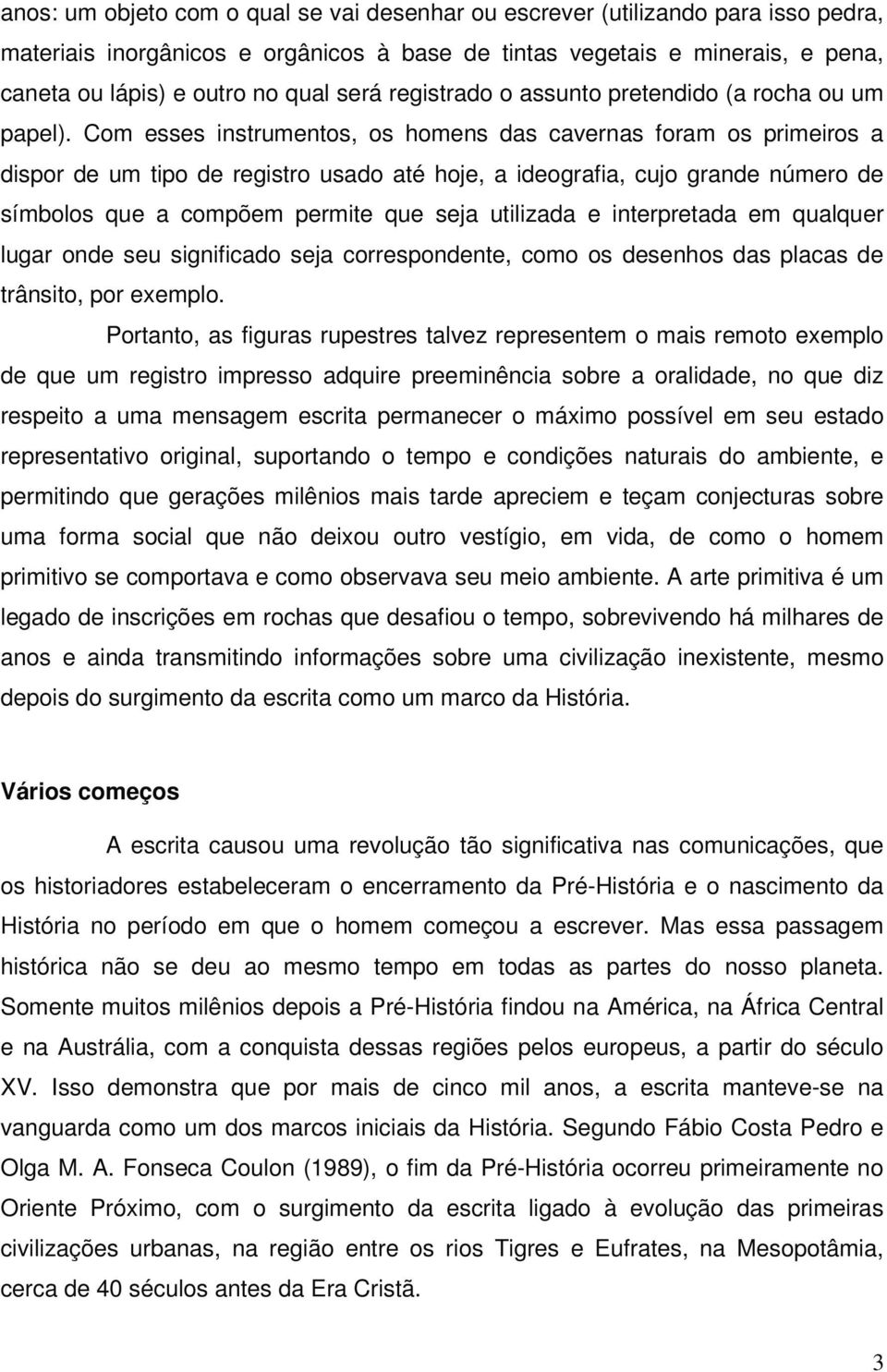 anos: um objeto com o qual se vai desenhar ou escrever (utilizando para isso pedra, materiais inorgânicos e orgânicos à base de tintas vegetais e minerais, e pena, caneta ou lápis) e outro no qual será registrado o assunto pretendido (a rocha ou um papel). Com esses instrumentos, os homens das cavernas foram os primeiros a dispor de um tipo de registro usado até hoje, a ideografia, cujo grande número de símbolos que a compõem permite que seja utilizada e interpretada em qualquer lugar onde seu significado seja correspondente, como os desenhos das placas de trânsito, por exemplo.

Portanto, as figuras rupestres talvez representem o mais remoto exemplo de que um registro impresso adquire preeminência sobre a oralidade, no que diz respeito a uma mensagem escrita permanecer o máximo possível em seu estado representativo original, suportando o tempo e condições naturais do ambiente, e permitindo que gerações milênios mais tarde apreciem e teçam conjecturas sobre uma forma social que não deixou outro vestígio, em vida, de como o homem primitivo se comportava e como observava seu meio ambiente. A arte primitiva é um legado de inscrições em rochas que desafiou o tempo, sobrevivendo há milhares de anos e ainda transmitindo informações sobre uma civilização inexistente, mesmo depois do surgimento da escrita como um marco da História.

Vários começos

A escrita causou uma revolução tão significativa nas comunicações, que os historiadores estabeleceram o encerramento da Pré-História e o nascimento da História no período em que o homem começou a escrever. Mas essa passagem histórica não se deu ao mesmo tempo em todas as partes do nosso planeta. Somente muitos milênios depois a Pré-História findou na América, na África Central e na Austrália, com a conquista dessas regiões pelos europeus, a partir do século XV. Isso demonstra que por mais de cinco mil anos, a escrita manteve-se na vanguarda como um dos marcos iniciais da História. Segundo Fábio Costa Pedro e Olga M. A. Fonseca Coulon (1989), o fim da Pré-História ocorreu primeiramente no Oriente Próximo, com o surgimento da escrita ligado à evolução das primeiras civilizações urbanas, na região entre os rios Tigres e Eufrates, na Mesopotâmia, cerca de 40 séculos antes da Era Cristã.

3